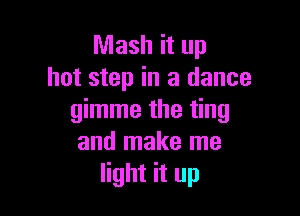 Mash it up
hot step in a dance
gimme the ting
and make me
light it up